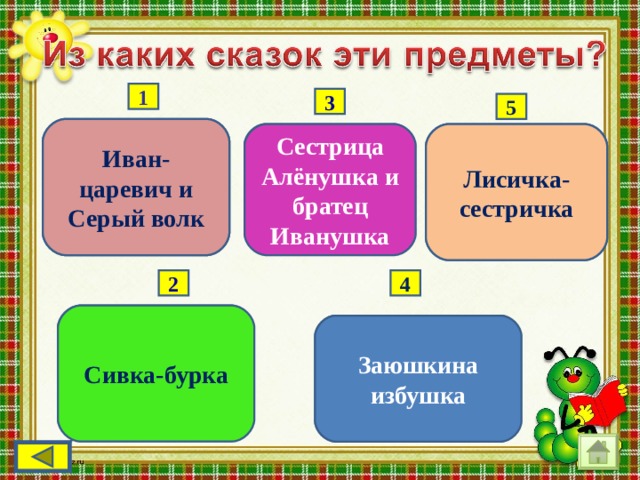 Из каких сказок эти предметы?

1

Иван-царевич и Серый волк

3

Сестрица Алёнушка и братец Иванушка

5

Лисичка-сестричка

2

Сивка-бурка

4

Заюшкина избушка